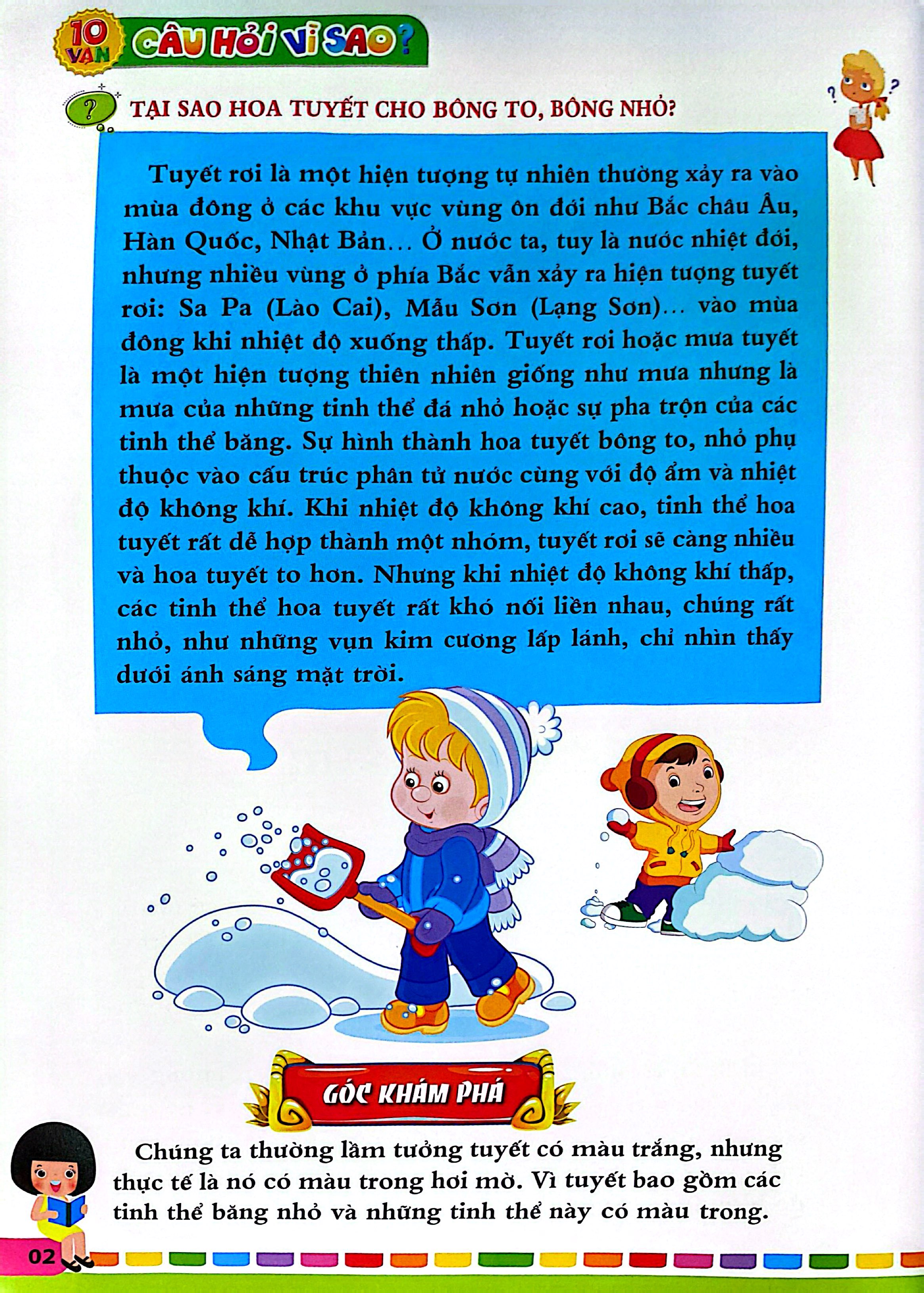 10 VẠN CÂU HỎI VÌ SAO?

?

TẠI SAO HOA TUYẾT CHO BÔNG TO, BÔNG NHỎ?

Tuyết rơi là một hiện tượng tự nhiên thường xảy ra vào mùa đông ở các khu vực vùng ôn đới như Bắc châu Âu, Hàn Quốc, Nhật Bản... Ở nước ta, tuy là nước nhiệt đới, nhưng nhiều vùng ở phía Bắc vẫn xảy ra hiện tượng tuyết rơi: Sa Pa (Lào Cai), Mẫu Sơn (Lạng Sơn)... vào mùa đông khi nhiệt độ xuống thấp. Tuyết rơi hoặc mưa tuyết là một hiện tượng thiên nhiên giống như mưa nhưng là mưa của những tinh thể đá nhỏ hoặc sự pha trộn của các tinh thể băng. Sự hình thành hoa tuyết bông to, nhỏ phụ thuộc vào cấu trúc phân tử nước cùng với độ ẩm và nhiệt độ không khí. Khi nhiệt độ không khí cao, tinh thể hoa tuyết rất dễ hợp thành một nhóm, tuyết rơi sẽ càng nhiều và hoa tuyết to hơn. Nhưng khi nhiệt độ không khí thấp, các tinh thể hoa tuyết rất khó nối liền nhau, chúng rất nhỏ, như những vụn kim cương lấp lánh, chỉ nhìn thấy dưới ánh sáng mặt trời.

GÓC KHÁM PHÁ

Chúng ta thường lầm tưởng tuyết có màu trắng, nhưng thực tế là nó có màu trong hơi mờ. Vì tuyết bao gồm các tinh thể băng nhỏ và những tinh thể này có màu trong.

02